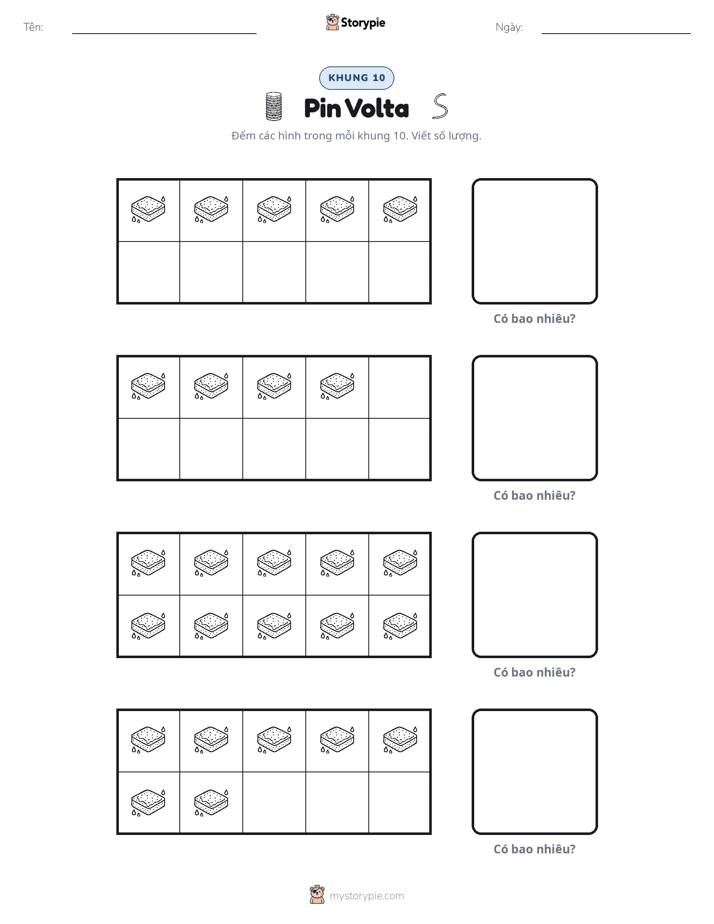 Tên: ____ Storypie Ngày: ____

KHUNG 10

Pin Volta

Đếm các hình trong mỗi khung 10. Viết số lượng.

Có bao nhiêu?

Có bao nhiêu?

Có bao nhiêu?

Có bao nhiêu?

mystorypie.com